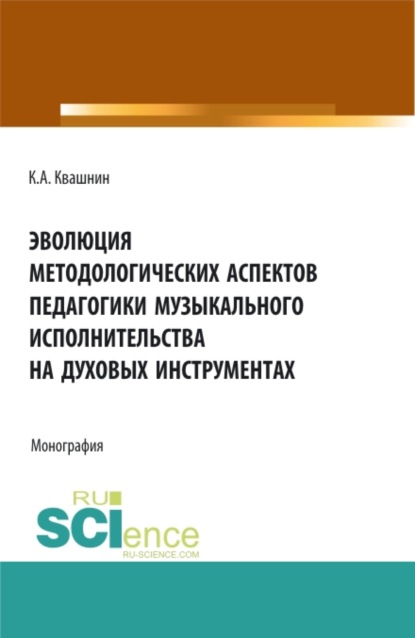 К.А. Квашнин

ЭВОЛЮЦИЯ МЕТОДОЛОГИЧЕСКИХ АСПЕКТОВ ПЕДАГОГИКИ МУЗЫКАЛЬНОГО ИСПОЛНИТЕЛЬСТВА НА ДУХОВЫХ ИНСТРУМЕНТАХ

Монография

RU SCIence RU-SCIENCE.COM